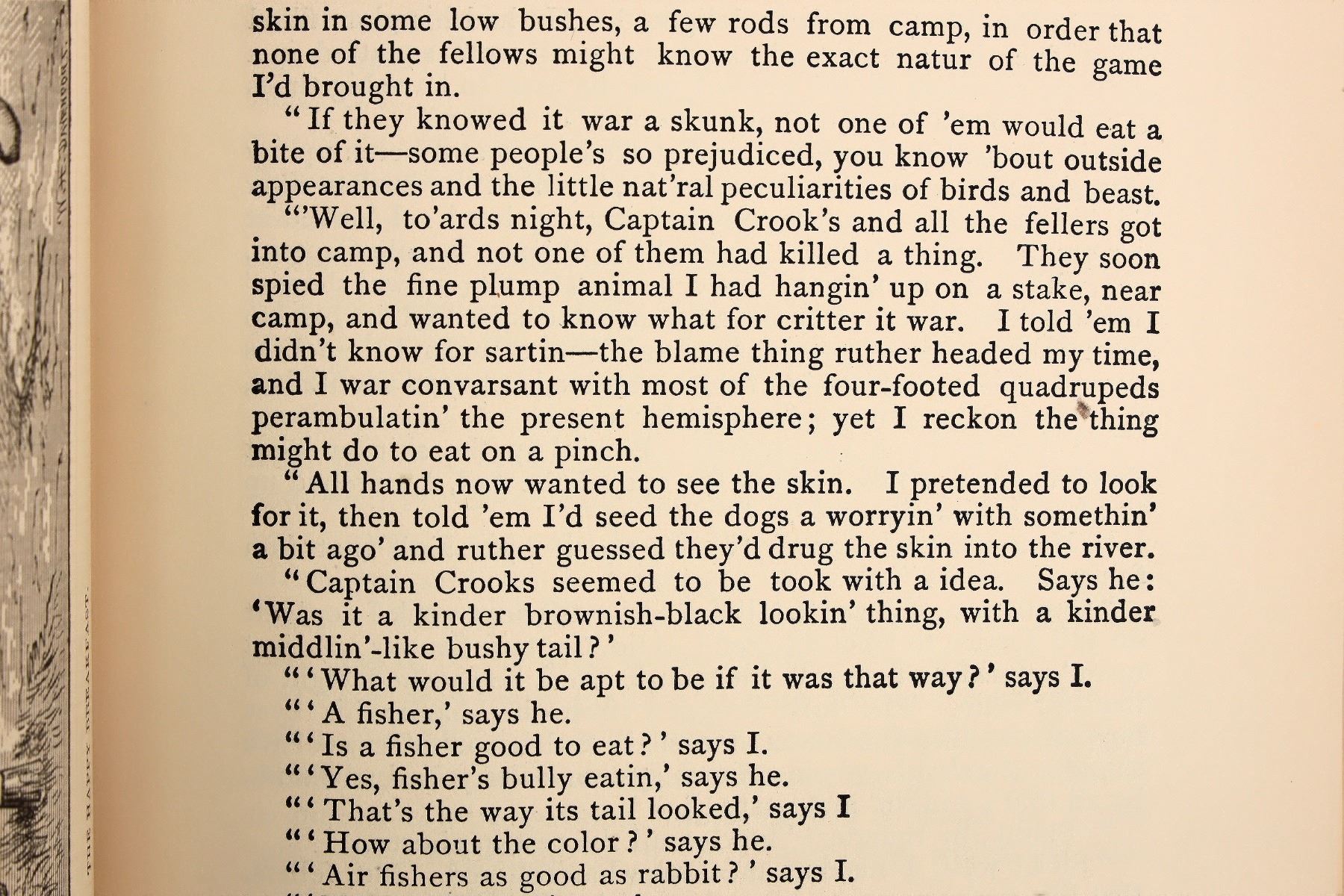 skin in some low bushes, a few rods from camp, in order that none of the fellows might know the exact natur of the game I'd brought in.

"If they knowed it war a skunk, not one of 'em would eat a bite of it—some people's so prejudiced, you know 'bout outside appearances and the little nat'ral peculiarities of birds and beast.

"'Well, to'ards night, Captain Crook's and all the fellers got into camp, and not one of them had killed a thing. They soon spied the fine plump animal I had hangin' up on a stake, near camp, and wanted to know what for critter it war. I told 'em I didn't know for sartin—the blame thing ruther headed my time, and I war convarsant with most of the four-footed quadrupeds perambulatin' the present hemisphere; yet I reckon the thing might do to eat on a pinch.

"All hands now wanted to see the skin. I pretended to look for it, then told 'em I'd seed the dogs a worryin' with somethin' a bit ago' and ruther guessed they'd drug the skin into the river.

"Captain Crooks seemed to be took with a idea. Says he: 'Was it a kinder brownish-black lookin' thing, with a kinder middlin'-like bushy tail?'

"'What would it be apt to be if it was that way?' says I.

"'A fisher,' says he.

"'Is a fisher good to eat?' says I.

"'Yes, fisher's bully eatin,' says he.

"'That's the way its tail looked,' says I

"'How about the color?' says he.

"'Air fishers as good as rabbit?' says I.

THE HAPPY BREAKFAST.